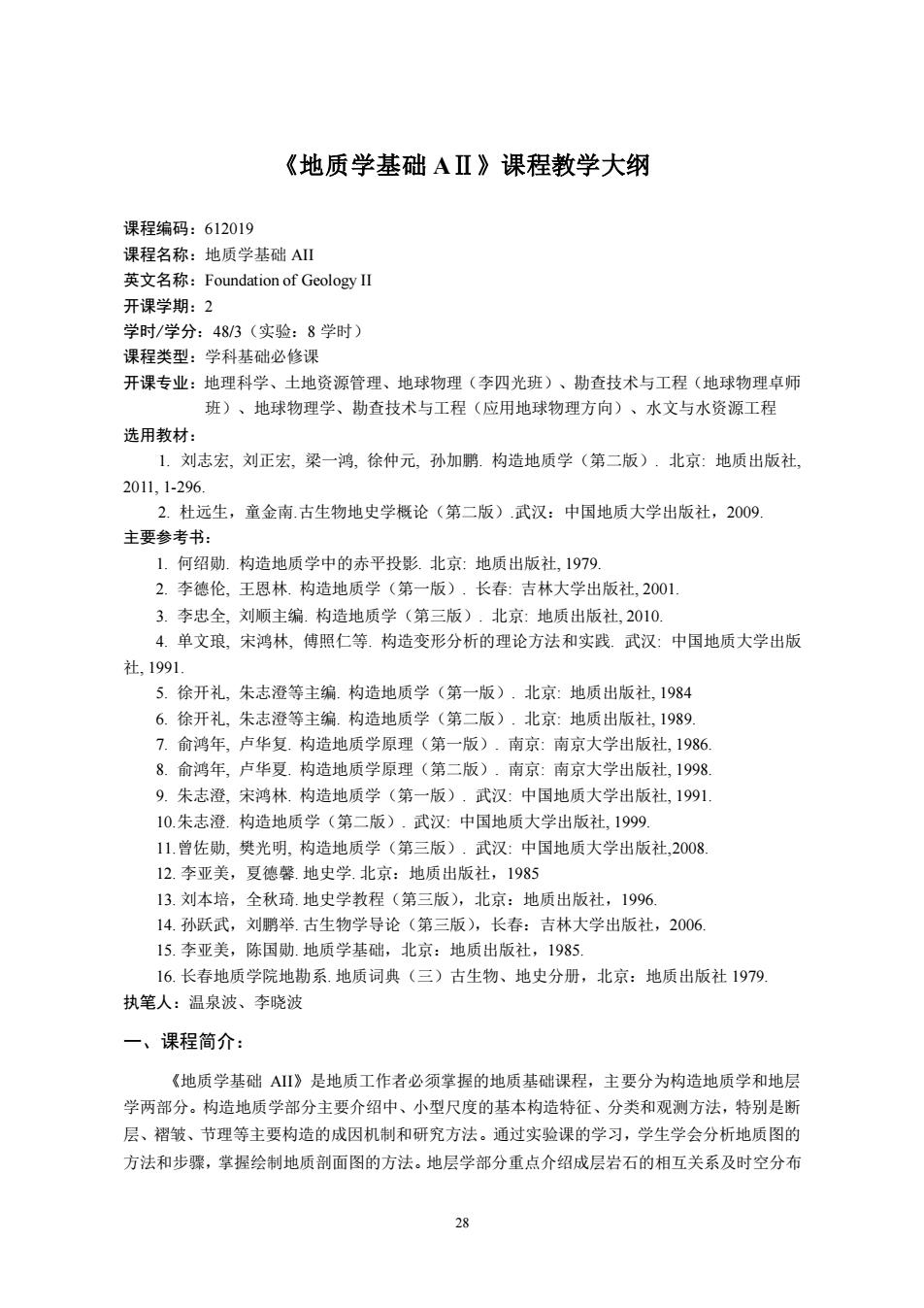 《地质学基础 AⅡ》课程教学大纲

课程编码：612019
课程名称：地质学基础 AII
英文名称：Foundation of Geology II
开课学期：2
学时/学分：48/3（实验：8 学时）
课程类型：学科基础必修课
开课专业：地理科学、土地资源管理、地球物理（李四光班）、勘查技术与工程（地球物理卓师班）、地球物理学、勘查技术与工程（应用地球物理方向）、水文与水资源工程
选用教材：

1. 刘志宏, 刘正宏, 梁一鸿, 徐仲元, 孙加鹏. 构造地质学（第二版）. 北京: 地质出版社, 2011, 1-296.

2. 杜远生，童金南.古生物地史学概论（第二版）.武汉：中国地质大学出版社，2009.

主要参考书：

1. 何绍勋. 构造地质学中的赤平投影. 北京: 地质出版社, 1979.
2. 李德伦, 王恩林. 构造地质学（第一版）. 长春: 吉林大学出版社, 2001.
3. 李忠全, 刘顺主编. 构造地质学（第三版）. 北京: 地质出版社, 2010.
4. 单文琅, 宋鸿林, 傅照仁等. 构造变形分析的理论方法和实践. 武汉: 中国地质大学出版社, 1991.
5. 徐开礼, 朱志澄等主编. 构造地质学（第一版）. 北京: 地质出版社, 1984
6. 徐开礼, 朱志澄等主编. 构造地质学（第二版）. 北京: 地质出版社, 1989.
7. 俞鸿年, 卢华复. 构造地质学原理（第一版）. 南京: 南京大学出版社, 1986.
8. 俞鸿年, 卢华夏. 构造地质学原理（第二版）. 南京: 南京大学出版社, 1998.
9. 朱志澄, 宋鸿林. 构造地质学（第一版）. 武汉: 中国地质大学出版社, 1991.
10.朱志澄. 构造地质学（第二版）. 武汉: 中国地质大学出版社, 1999.
11.曾佐勋, 樊光明, 构造地质学（第三版）. 武汉: 中国地质大学出版社,2008.
12. 李亚美，夏德馨. 地史学. 北京：地质出版社，1985
13. 刘本培，全秋琦. 地史学教程（第三版），北京：地质出版社，1996.
14. 孙跃武，刘鹏举. 古生物学导论（第三版），长春：吉林大学出版社，2006.
15. 李亚美，陈国勋. 地质学基础，北京：地质出版社，1985.
16. 长春地质学院地勘系. 地质词典（三）古生物、地史分册，北京：地质出版社 1979.

执笔人：温泉波、李晓波

一、课程简介：

《地质学基础 AII》是地质工作者必须掌握的地质基础课程，主要分为构造地质学和地层学两部分。构造地质学部分主要介绍中、小型尺度的基本构造特征、分类和观测方法，特别是断层、褶皱、节理等主要构造的成因机制和研究方法。通过实验课的学习，学生学会分析地质图的方法和步骤，掌握绘制地质剖面图的方法。地层学部分重点介绍成层岩石的相互关系及时空分布

28